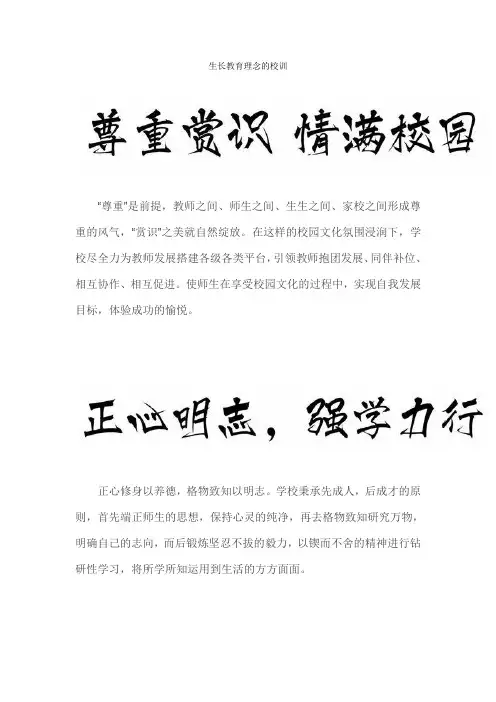 生长教育理念的校训

尊重赏识 情满校园

“尊重”是前提，教师之间、师生之间、生生之间、家校之间形成尊重的风气，“赏识”之美就自然绽放。在这样的校园文化氛围浸润下，学校尽全力为教师发展搭建各级各类平台，引领教师抱团发展、同伴补位、相互协作、相互促进。使师生在享受校园文化的过程中，实现自我发展目标，体验成功的愉悦。

正心明志，强学力行

正心修身以养德，格物致知以明志。学校秉承先成人，后成才的原则，首先端正师生的思想，保持心灵的纯净，再去格物致知研究万物，明确自己的志向，而后锻炼坚忍不拔的毅力，以锲而不舍的精神进行钻研性学习，将所学所知运用到生活的方方面面。